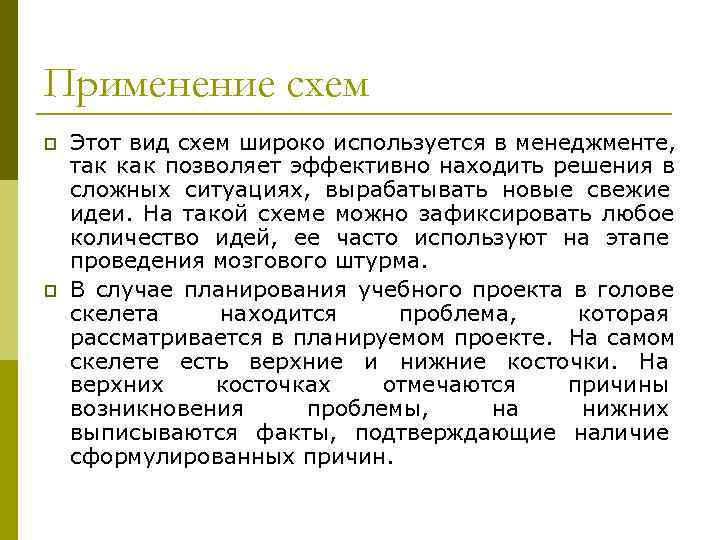 Применение схем

Этот вид схем широко используется в менеджменте, так как позволяет эффективно находить решения в сложных ситуациях, вырабатывать новые свежие идеи. На такой схеме можно зафиксировать любое количество идей, ее часто используют на этапе проведения мозгового штурма.

В случае планирования учебного проекта в голове скелета находится проблема, которая рассматривается в планируемом проекте. На самом скелете есть верхние и нижние косточки. На верхних косточках отмечаются причины возникновения проблемы, на нижних выписываются факты, подтверждающие наличие сформулированных причин.